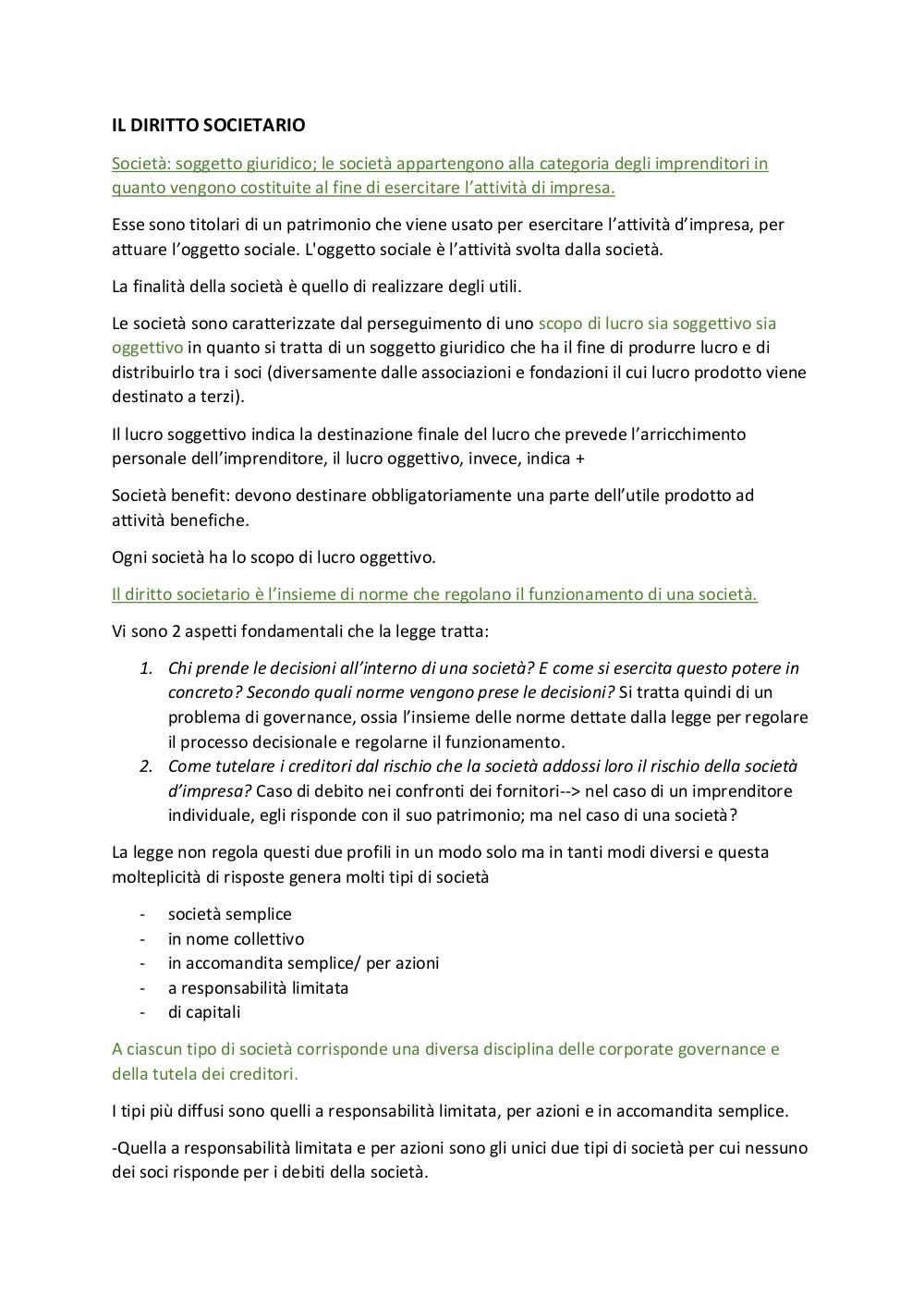 IL DIRITTO SOCIETARIO

Società: soggetto giuridico; le società appartengono alla categoria degli imprenditori in quanto vengono costituite al fine di esercitare l'attività di impresa.

Esse sono titolari di un patrimonio che viene usato per esercitare l'attività d'impresa, per attuare l'oggetto sociale. L'oggetto sociale è l'attività svolta dalla società.

La finalità della società è quello di realizzare degli utili.

Le società sono caratterizzate dal perseguimento di uno scopo di lucro sia soggettivo sia oggettivo in quanto si tratta di un soggetto giuridico che ha il fine di produrre lucro e di distribuirlo tra i soci (diversamente dalle associazioni e fondazioni il cui lucro prodotto viene destinato a terzi).

Il lucro soggettivo indica la destinazione finale del lucro che prevede l'arricchimento personale dell'imprenditore, il lucro oggettivo, invece, indica +

Società benefit: devono destinare obbligatoriamente una parte dell'utile prodotto ad attività benefiche.

Ogni società ha lo scopo di lucro oggettivo.

Il diritto societario è l'insieme di norme che regolano il funzionamento di una società.

Vi sono 2 aspetti fondamentali che la legge tratta:

1. Chi prende le decisioni all'interno di una società? E come si esercita questo potere in concreto? Secondo quali norme vengono prese le decisioni? Si tratta quindi di un problema di governance, ossia l'insieme delle norme dettate dalla legge per regolare il processo decisionale e regolarne il funzionamento.
2. Come tutelare i creditori dal rischio che la società addossi loro il rischio della società d'impresa? Caso di debito nei confronti dei fornitori--> nel caso di un imprenditore individuale, egli risponde con il suo patrimonio; ma nel caso di una società?

La legge non regola questi due profili in un modo solo ma in tanti modi diversi e questa molteplicità di risposte genera molti tipi di società

- società semplice
- in nome collettivo
- in accomandita semplice/ per azioni
- a responsabilità limitata
- di capitali

A ciascun tipo di società corrisponde una diversa disciplina delle corporate governance e della tutela dei creditori.

I tipi più diffusi sono quelli a responsabilità limitata, per azioni e in accomandita semplice.

-Quella a responsabilità limitata e per azioni sono gli unici due tipi di società per cui nessuno dei soci risponde per i debiti della società.